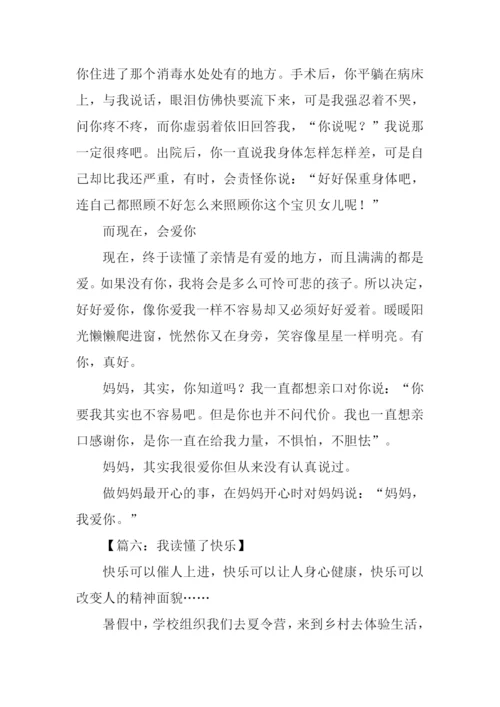 你住进了那个消毒水处处有的地方。手术后，你平躺在病床上，与我说话，眼泪仿佛快要流下来，可是我强忍着不哭，问你疼不疼，而你虚弱着依旧回答我，“你说呢？”我说那一定很疼吧。出院后，你一直说我身体怎样怎样差，可是自己却比我还严重，有时，会责怪你说：“好好保重身体吧，连自己都照顾不好怎么来照顾你这个宝贝女儿呢！”

而现在，会爱你

现在，终于读懂了亲情是有爱的地方，而且满满的都是爱。如果没有你，我将会是多么可怜可悲的孩子。所以决定，好好爱你，像你爱我一样不容易却又必须好好爱着。暖暖阳光懒懒爬进窗，恍然你又在身旁，笑容像星星一样明亮。有你，真好。

妈妈，其实，你知道吗？我一直都想亲口对你说：“你要我其实也不容易吧。但是你也并不问代价。我也一直想亲口感谢你，是你一直在给我力量，不惧怕，不胆怯”。

妈妈，其实我很爱你但从来没有认真说过。

做妈妈最开心的事，在妈妈开心时对妈妈说：“妈妈，我爱你。”

【篇六：我读懂了快乐】

快乐可以催人上进，快乐可以让人身心健康，快乐可以改变人的精神面貌……

暑假中，学校组织我们去夏令营，来到乡村去体验生活，